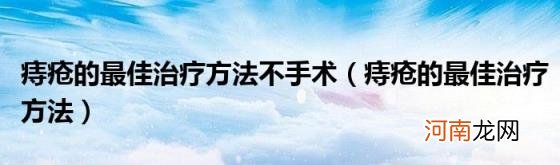 痔疮的最佳治疗方法不手术（痔疮的最佳治疗方法）

河南龙网